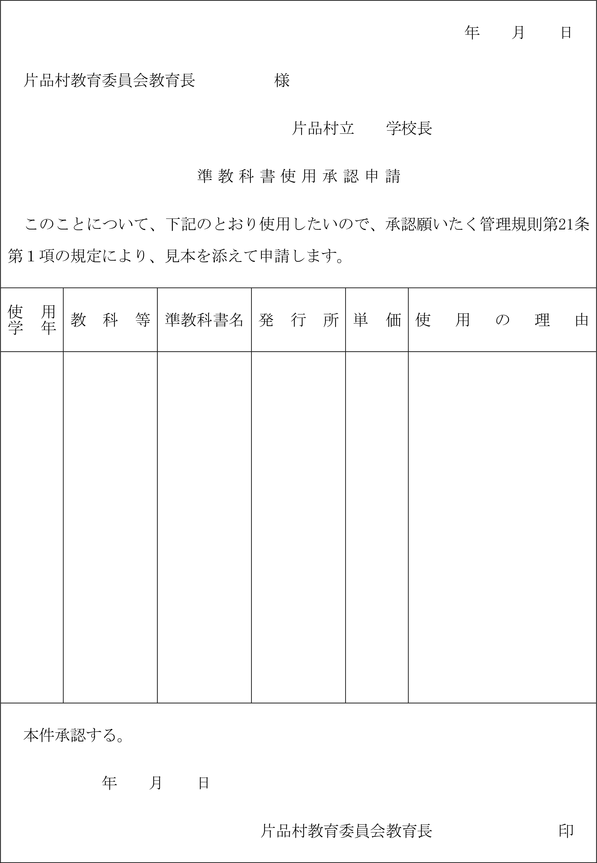 年　月　日

片品村教育委員会教育長　　　　様

片品村立　　学校長

準教科書使用承認申請

このことについて、下記のとおり使用したいので、承認願いたく管理規則第21条第１項の規定により、見本を添えて申請します。

| 使用学年 | 教科等 | 準教科書名 | 発行所 | 単価 | 使用の理由 |
|---|---|---|---|---|---|
| | | | | | |

本件承認する。

年　月　日

片品村教育委員会教育長　　　　印